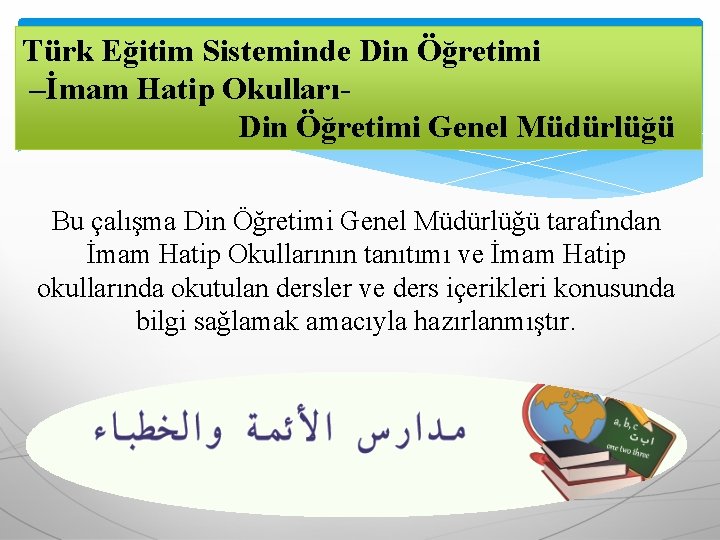 Türk Eğitim Sisteminde Din Öğretimi
–İmam Hatip Okulları-
Din Öğretimi Genel Müdürlüğü

Bu çalışma Din Öğretimi Genel Müdürlüğü tarafından İmam Hatip Okullarının tanıtımı ve İmam Hatip okullarında okutulan dersler ve ders içerikleri konusunda bilgi sağlamak amacıyla hazırlanmıştır.

مدارس الأئمة والخطباء

a, b, c
ا ب ت
one two three